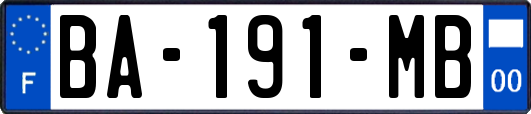 F

BA-191-MB

00